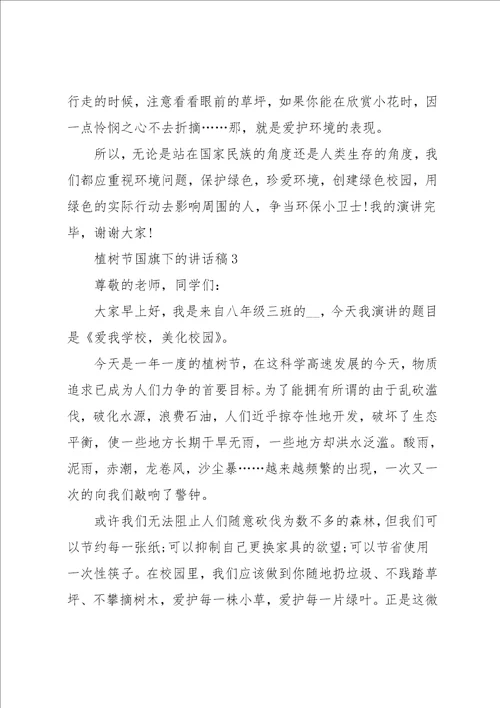 行走的时候，注意看看眼前的草坪，如果你能在欣赏小花时，因一点怜悯之心不去折摘……那，就是爱护环境的表现。

所以，无论是站在国家民族的角度还是人类生存的角度，我们都应重视环境问题，保护绿色，珍爱环境，创建绿色校园，用绿色的实际行动去影响周围的人，争当环保小卫士！我的演讲完毕，谢谢大家！

植树节国旗下的讲话稿3

尊敬的老师，同学们：

大家早上好，我是来自八年级三班的__，今天我演讲的题目是《爱我学校，美化校园》。

今天是一年一度的植树节，在这科学高速发展的今天，物质追求已成为人们力争的首要目标。为了能拥有所谓的由于乱砍滥伐，破化水源，浪费石油，人们近乎掠夺性地开发，破坏了生态平衡，使一些地方长期干旱无雨，一些地方却洪水泛滥。酸雨，泥雨，赤潮，龙卷风，沙尘暴……越来越频繁的出现，一次又一次的向我们敲响了警钟。

或许我们无法阻止人们随意砍伐为数不多的森林，但我们可以节约每一张纸；可以抑制自己更换家具的欲望；可以节省使用一次性筷子。在校园里，我们应该做到你随地扔垃圾、不践踏草坪、不攀摘树木，爱护每一株小草，爱护每一片绿叶。正是这微